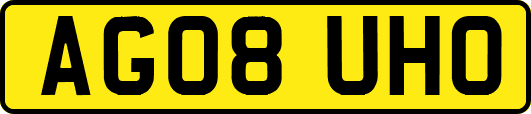 AG08 UHO